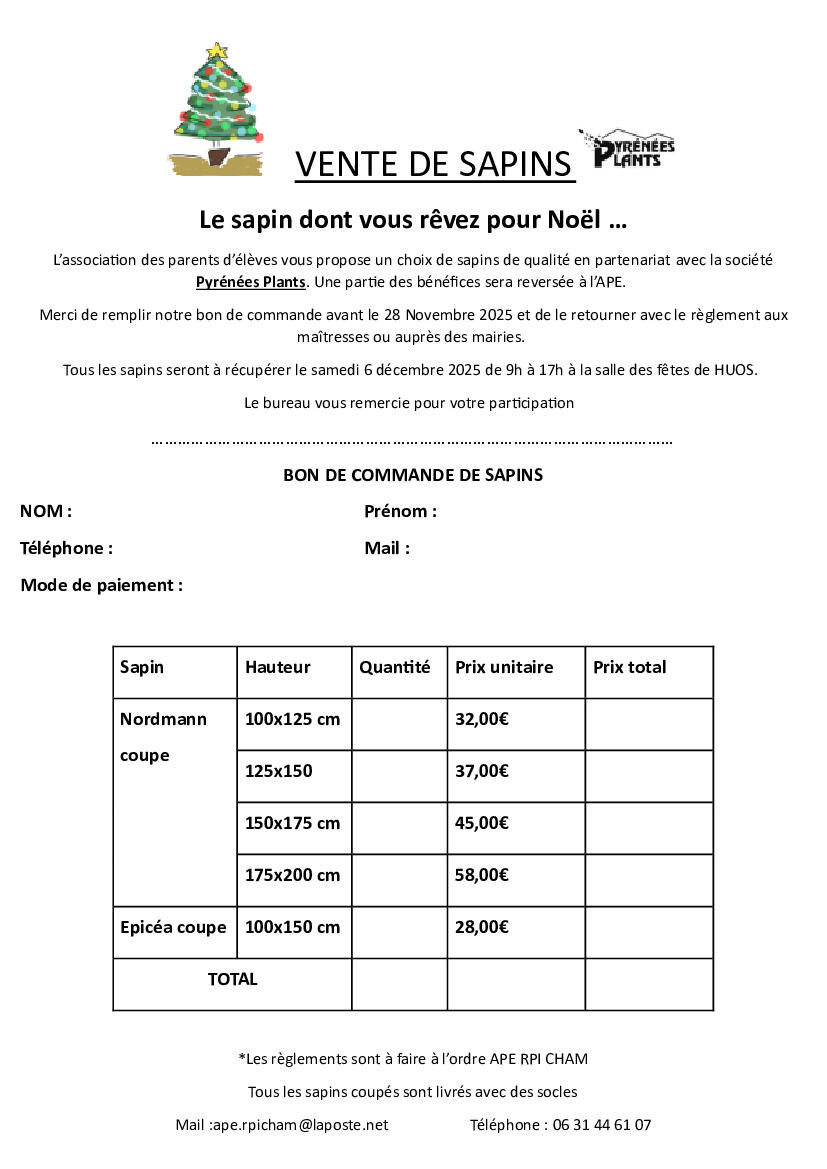 VENTE DE SAPINS

PYRÉNÉES PLANTS

Le sapin dont vous rêvez pour Noël …

L'association des parents d'élèves vous propose un choix de sapins de qualité en partenariat avec la société Pyrénées Plants. Une partie des bénéfices sera reversée à l'APE.

Merci de remplir notre bon de commande avant le 28 Novembre 2025 et de le retourner avec le règlement aux maîtresses ou auprès des mairies.

Tous les sapins seront à récupérer le samedi 6 décembre 2025 de 9h à 17h à la salle des fêtes de HUOS.

Le bureau vous remercie pour votre participation

………………………………………………………………………………………………………

BON DE COMMANDE DE SAPINS

NOM :

Prénom :

Téléphone :

Mail :

Mode de paiement :

| Sapin | Hauteur | Quantité | Prix unitaire | Prix total |
|---|---|---|---|---|
| Nordmann coupe | 100x125 cm | | 32,00€ | |
| | 125x150 | | 37,00€ | |
| | 150x175 cm | | 45,00€ | |
| | 175x200 cm | | 58,00€ | |
| Epicéa coupe | 100x150 cm | | 28,00€ | |
| TOTAL | | | | |

*Les règlements sont à faire à l'ordre APE RPI CHAM

Tous les sapins coupés sont livrés avec des socles

Mail :ape.rpicham@laposte.net Téléphone : 06 31 44 61 07